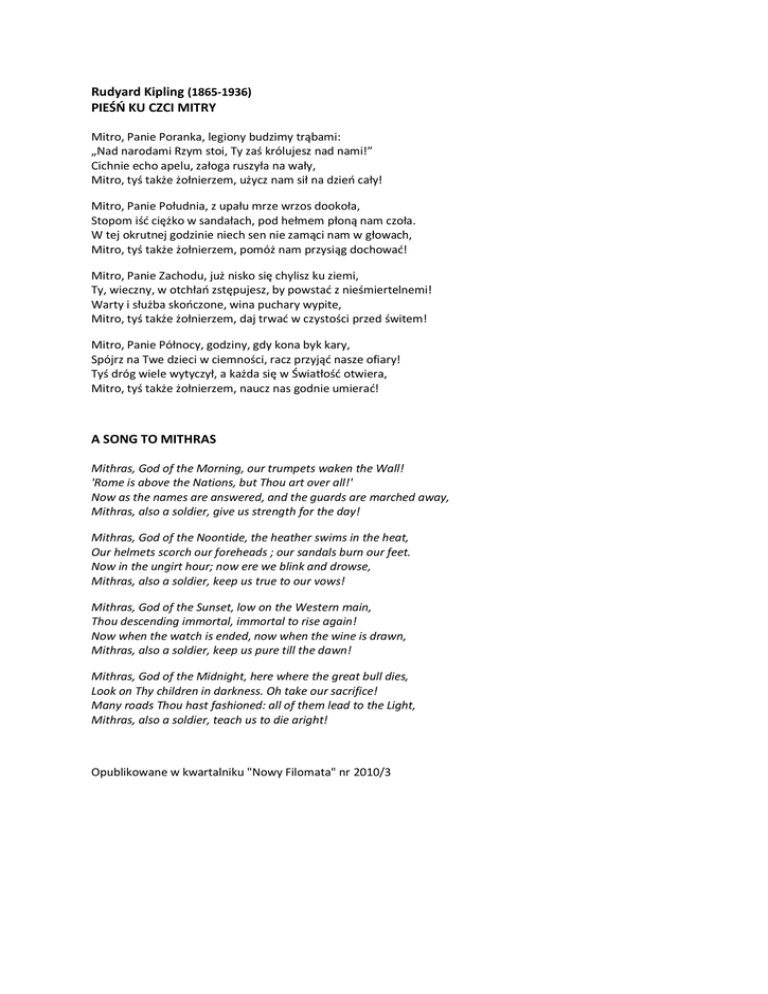 Rudyard Kipling (1865-1936)
PIEŚŃ KU CZCI MITRY

Mitro, Panie Poranka, legiony budzimy trąbami:
„Nad narodami Rzym stoi, Ty zaś królujesz nad nami!"
Cichnie echo apelu, załoga ruszyła na wały,
Mitro, tyś także żołnierzem, użycz nam sił na dzień cały!

Mitro, Panie Południa, z upału mrze wrzos dookoła,
Stopom iść ciężko w sandałach, pod hełmem płoną nam czoła.
W tej okrutnej godzinie niech sen nie zamąci nam w głowach,
Mitro, tyś także żołnierzem, pomóż nam przysiąg dochować!

Mitro, Panie Zachodu, już nisko się chylisz ku ziemi,
Ty, wieczny, w otchłań zstępujesz, by powstać z nieśmiertelnemi!
Warty i służba skończone, wina puchary wypite,
Mitro, tyś także żołnierzem, daj trwać w czystości przed świtem!

Mitro, Panie Północy, godziny, gdy kona byk kary,
Spójrz na Twe dzieci w ciemności, racz przyjąć nasze ofiary!
Tyś dróg wiele wytyczył, a każda się w Światłość otwiera,
Mitro, tyś także żołnierzem, naucz nas godnie umierać!

A SONG TO MITHRAS

Mithras, God of the Morning, our trumpets waken the Wall!
'Rome is above the Nations, but Thou art over all!'
Now as the names are answered, and the guards are marched away,
Mithras, also a soldier, give us strength for the day!

Mithras, God of the Noontide, the heather swims in the heat,
Our helmets scorch our foreheads ; our sandals burn our feet.
Now in the ungirt hour; now ere we blink and drowse,
Mithras, also a soldier, keep us true to our vows!

Mithras, God of the Sunset, low on the Western main,
Thou descending immortal, immortal to rise again!
Now when the watch is ended, now when the wine is drawn,
Mithras, also a soldier, keep us pure till the dawn!

Mithras, God of the Midnight, here where the great bull dies,
Look on Thy children in darkness. Oh take our sacrifice!
Many roads Thou hast fashioned: all of them lead to the Light,
Mithras, also a soldier, teach us to die aright!

Opublikowane w kwartalniku "Nowy Filomata" nr 2010/3